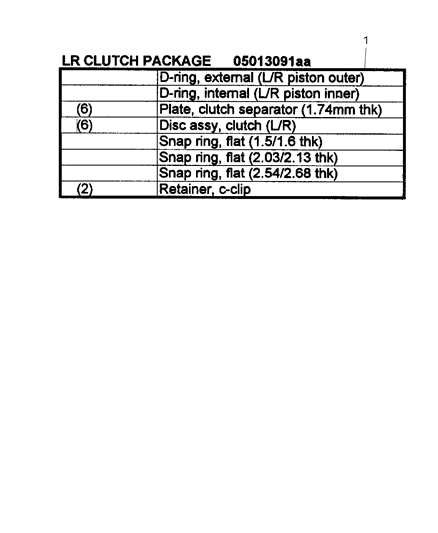 1

LR CLUTCH PACKAGE 05013091aa

| | |
|---|---|
| | D-ring, external (L/R piston outer) |
| | D-ring, internal (L/R piston inner) |
| (6) | Plate, clutch separator (1.74mm thk) |
| (6) | Disc assy, clutch (L/R) |
| | Snap ring, flat (1.5/1.6 thk) |
| | Snap ring, flat (2.03/2.13 thk) |
| | Snap ring, flat (2.54/2.68 thk) |
| (2) | Retainer, c-clip |